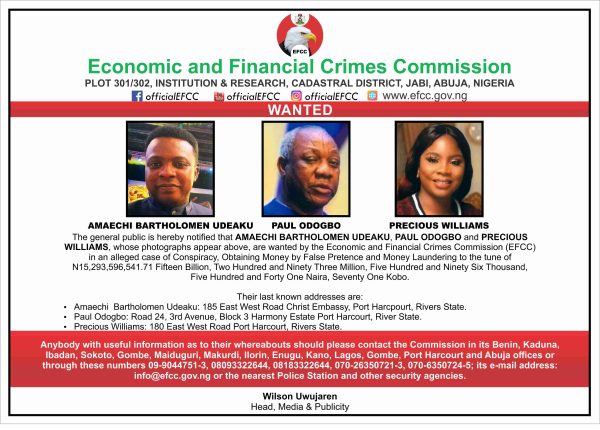 EFCC

Economic and Financial Crimes Commission

PLOT 301/302, INSTITUTION & RESEARCH, CADASTRAL DISTRICT, JABI, ABUJA, NIGERIA

officialEFCC officialEFCC officialEFCC www.efcc.gov.ng

WANTED

AMAECHI BARTHOLOMEN UDEAKU

PAUL ODOGBO

PRECIOUS WILLIAMS

The general public is hereby notified that AMAECHI BARTHOLOMEN UDEAKU, PAUL ODOGBO and PRECIOUS WILLIAMS, whose photographs appear above, are wanted by the Economic and Financial Crimes Commission (EFCC) in an alleged case of Conspiracy, Obtaining Money by False Pretence and Money Laundering to the tune of N15,293,596,541.71 Fifteen Billion, Two Hundred and Ninety Three Million, Five Hundred and Ninety Six Thousand, Five Hundred and Forty One Naira, Seventy One Kobo.

Their last known addresses are:

• Amaechi Bartholomen Udeaku: 185 East West Road Christ Embassy, Port Harcpourt, Rivers State.
• Paul Odogbo: Road 24, 3rd Avenue, Block 3 Harmony Estate Port Harcourt, River State.
• Precious Williams: 180 East West Road Port Harcourt, Rivers State.

Anybody with useful information as to their whereabouts should please contact the Commission in its Benin, Kaduna, Ibadan, Sokoto, Gombe, Maiduguri, Makurdi, Ilorin, Enugu, Kano, Lagos, Gombe, Port Harcourt and Abuja offices or through these numbers 09-9044751-3, 08093322644, 08183322644, 070-26350721-3, 070-6350724-5; its e-mail address: info@efcc.gov.ng or the nearest Police Station and other security agencies.

Wilson Uwujaren
Head, Media & Publicity